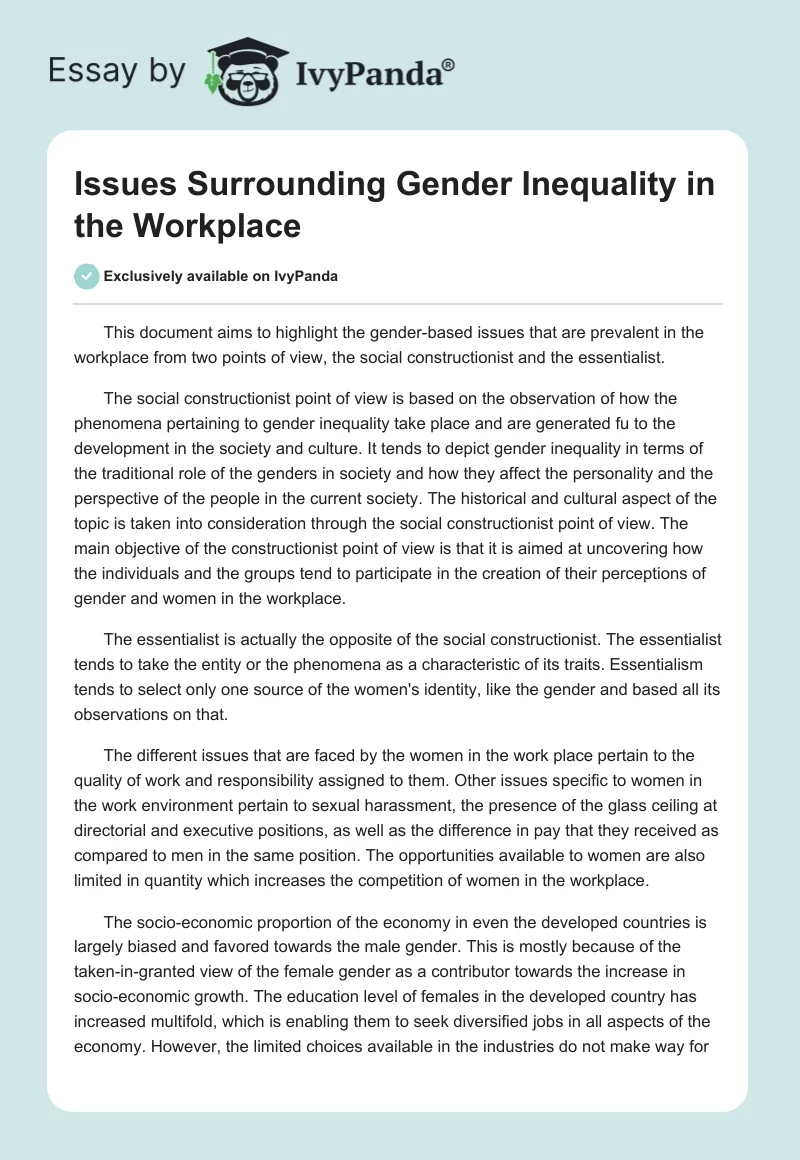 Essay by IvyPanda®

Issues Surrounding Gender Inequality in the Workplace

Exclusively available on IvyPanda

This document aims to highlight the gender-based issues that are prevalent in the workplace from two points of view, the social constructionist and the essentialist.

The social constructionist point of view is based on the observation of how the phenomena pertaining to gender inequality take place and are generated fu to the development in the society and culture. It tends to depict gender inequality in terms of the traditional role of the genders in society and how they affect the personality and the perspective of the people in the current society. The historical and cultural aspect of the topic is taken into consideration through the social constructionist point of view. The main objective of the constructionist point of view is that it is aimed at uncovering how the individuals and the groups tend to participate in the creation of their perceptions of gender and women in the workplace.

The essentialist is actually the opposite of the social constructionist. The essentialist tends to take the entity or the phenomena as a characteristic of its traits. Essentialism tends to select only one source of the women's identity, like the gender and based all its observations on that.

The different issues that are faced by the women in the work place pertain to the quality of work and responsibility assigned to them. Other issues specific to women in the work environment pertain to sexual harassment, the presence of the glass ceiling at directorial and executive positions, as well as the difference in pay that they received as compared to men in the same position. The opportunities available to women are also limited in quantity which increases the competition of women in the workplace.

The socio-economic proportion of the economy in even the developed countries is largely biased and favored towards the male gender. This is mostly because of the taken-in-granted view of the female gender as a contributor towards the increase in socio-economic growth. The education level of females in the developed country has increased multifold, which is enabling them to seek diversified jobs in all aspects of the economy. However, the limited choices available in the industries do not make way for